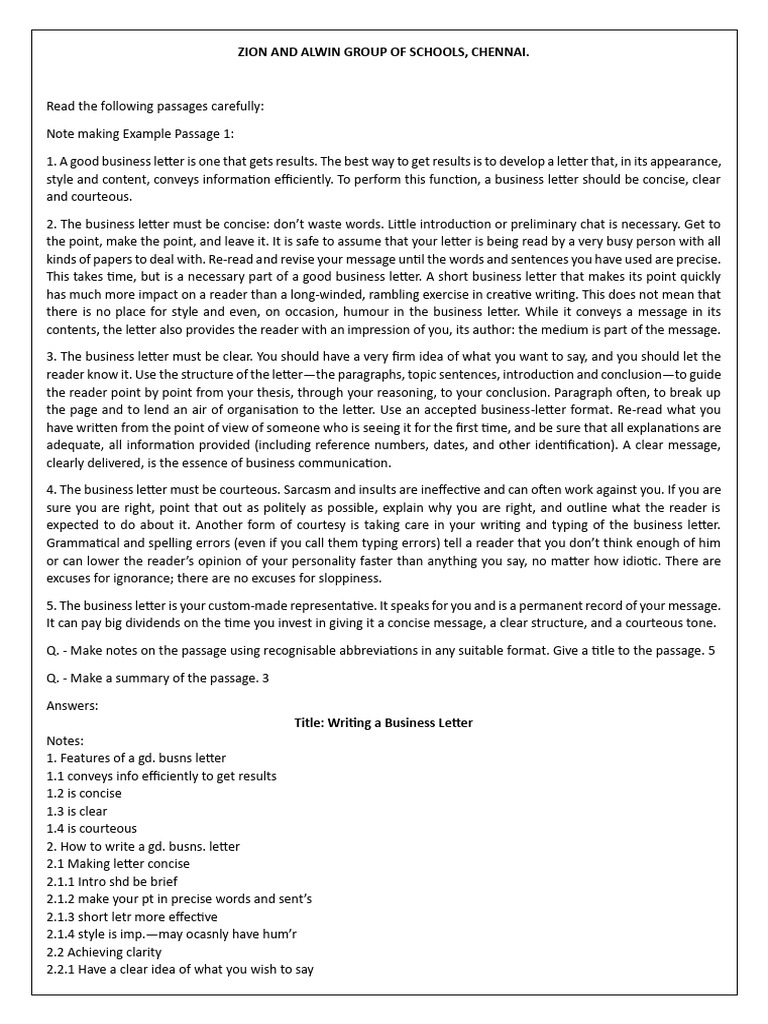 ZION AND ALWIN GROUP OF SCHOOLS, CHENNAI.

Read the following passages carefully:

Note making Example Passage 1:

1. A good business letter is one that gets results. The best way to get results is to develop a letter that, in its appearance, style and content, conveys information efficiently. To perform this function, a business letter should be concise, clear and courteous.

2. The business letter must be concise: don't waste words. Little introduction or preliminary chat is necessary. Get to the point, make the point, and leave it. It is safe to assume that your letter is being read by a very busy person with all kinds of papers to deal with. Re-read and revise your message until the words and sentences you have used are precise. This takes time, but is a necessary part of a good business letter. A short business letter that makes its point quickly has much more impact on a reader than a long-winded, rambling exercise in creative writing. This does not mean that there is no place for style and even, on occasion, humour in the business letter. While it conveys a message in its contents, the letter also provides the reader with an impression of you, its author: the medium is part of the message.

3. The business letter must be clear. You should have a very firm idea of what you want to say, and you should let the reader know it. Use the structure of the letter—the paragraphs, topic sentences, introduction and conclusion—to guide the reader point by point from your thesis, through your reasoning, to your conclusion. Paragraph often, to break up the page and to lend an air of organisation to the letter. Use an accepted business-letter format. Re-read what you have written from the point of view of someone who is seeing it for the first time, and be sure that all explanations are adequate, all information provided (including reference numbers, dates, and other identification). A clear message, clearly delivered, is the essence of business communication.

4. The business letter must be courteous. Sarcasm and insults are ineffective and can often work against you. If you are sure you are right, point that out as politely as possible, explain why you are right, and outline what the reader is expected to do about it. Another form of courtesy is taking care in your writing and typing of the business letter. Grammatical and spelling errors (even if you call them typing errors) tell a reader that you don't think enough of him or can lower the reader's opinion of your personality faster than anything you say, no matter how idiotic. There are excuses for ignorance; there are no excuses for sloppiness.

5. The business letter is your custom-made representative. It speaks for you and is a permanent record of your message. It can pay big dividends on the time you invest in giving it a concise message, a clear structure, and a courteous tone.

Q. - Make notes on the passage using recognisable abbreviations in any suitable format. Give a title to the passage. 5

Q. - Make a summary of the passage. 3

Answers:
Title: Writing a Business Letter
Notes:
1. Features of a gd. busns letter
1.1 conveys info efficiently to get results
1.2 is concise
1.3 is clear
1.4 is courteous
2. How to write a gd. busns. letter
2.1 Making letter concise
2.1.1 Intro shd be brief
2.1.2 make your pt in precise words and sent's
2.1.3 short letr more effective
2.1.4 style is imp.—may ocasnly have hum'r
2.2 Achieving clarity
2.2.1 Have a clear idea of what you wish to say